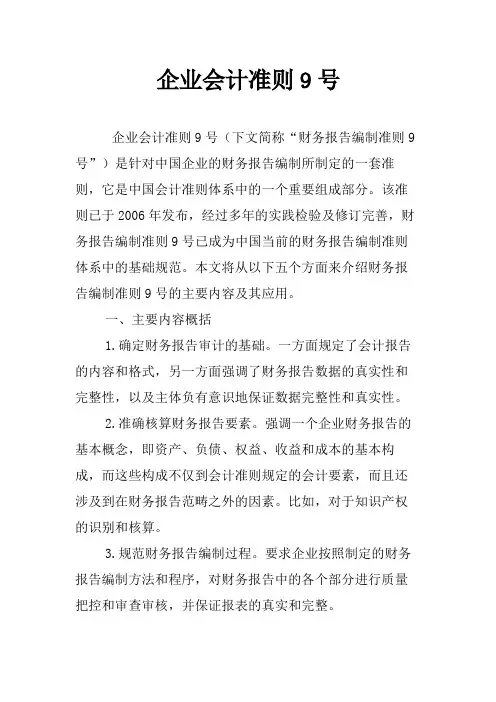 企业会计准则 9 号

企业会计准则 9 号（下文简称“财务报告编制准则 9 号”）是针对中国企业的财务报告编制所制定的一套准则，它是中国会计准则体系中的一个重要组成部分。该准则已于 2006 年发布，经过多年的实践检验及修订完善，财务报告编制准则 9 号已成为中国当前的财务报告编制准则体系中的基础规范。本文将从以下五个方面来介绍财务报告编制准则 9 号的主要内容及其应用。

一、主要内容概括

1.确定财务报告审计的基础。一方面规定了会计报告的内容和格式，另一方面强调了财务报告数据的真实性和完整性，以及主体负有意识地保证数据完整性和真实性。

2.准确核算财务报告要素。强调一个企业财务报告的基本概念，即资产、负债、权益、收益和成本的基本构成，而这些构成不仅到会计准则规定的会计要素，而且还涉及到在财务报告范畴之外的因素。比如，对于知识产权的识别和核算。

3.规范财务报告编制过程。要求企业按照制定的财务报告编制方法和程序，对财务报告中的各个部分进行质量把控和审查审核，并保证报表的真实和完整。